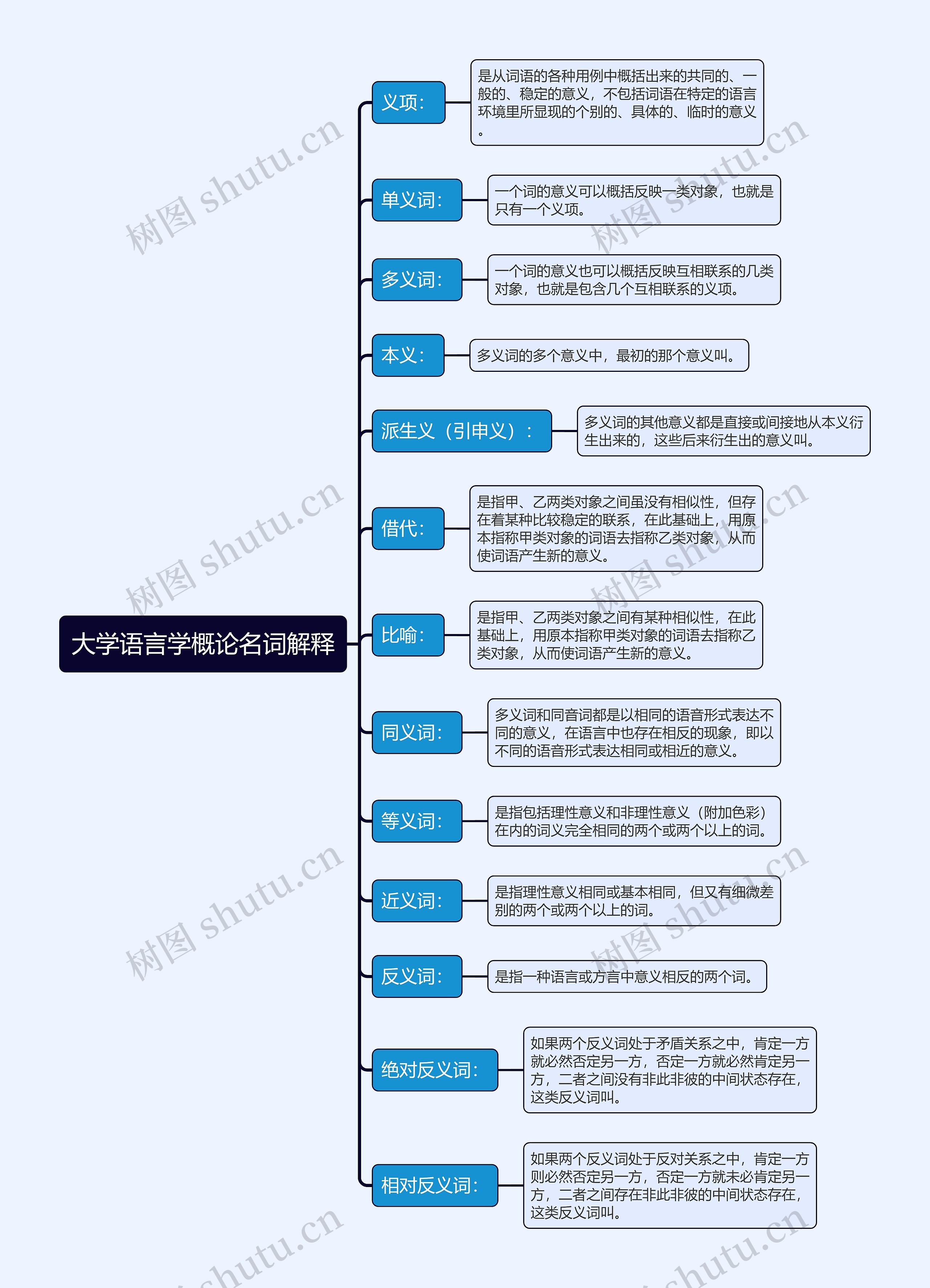 大学语言学概论名词解释

义项：
是从词语的各种用例中概括出来的共同的、一般的、稳定的意义，不包括词语在特定的语言环境里所显现的个别的、具体的、临时的意义。

单义词：
一个词的意义可以概括反映一类对象，也就是只有一个义项。

多义词：
一个词的意义也可以概括反映互相联系的几类对象，也就是包含几个互相联系的义项。

本义：
多义词的多个意义中，最初的那个意义叫。

派生义（引申义）：
多义词的其他意义都是直接或间接地从本义衍生出来的，这些后来衍生出的意义叫。

借代：
是指甲、乙两类对象之间虽没有相似性，但存在着某种比较稳定的联系，在此基础上，用原本指称甲类对象的词语去指称乙类对象，从而使词语产生新的意义。

比喻：
是指甲、乙两类对象之间有某种相似性，在此基础上，用原本指称甲类对象的词语去指称乙类对象，从而使词语产生新的意义。

同义词：
多义词和同音词都是以相同的语音形式表达不同的意义，在语言中也存在相反的现象，即以不同的语音形式表达相同或相近的意义。

等义词：
是指包括理性意义和非理性意义（附加色彩）在内的词义完全相同的两个或两个以上的词。

近义词：
是指理性意义相同或基本相同，但又有细微差别的两个或两个以上的词。

反义词：
是指一种语言或方言中意义相反的两个词。

绝对反义词：
如果两个反义词处于矛盾关系之中，肯定一方就必然否定另一方，否定一方就必然肯定另一方，二者之间没有非此非彼的中间状态存在，这类反义词叫。

相对反义词：
如果两个反义词处于反对关系之中，肯定一方则必然否定另一方，否定一方就未必肯定另一方，二者之间存在非此非彼的中间状态存在，这类反义词叫。

树图 shutu.cn